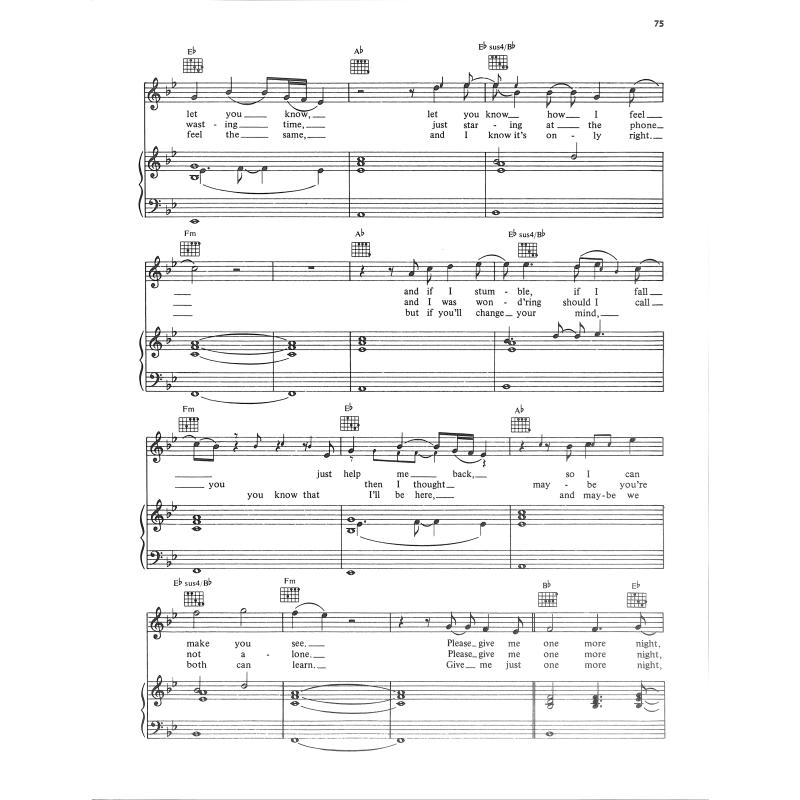 75

E♭ A♭ E♭ sus4/B♭

let you know, let you know how I feel
wast - ing time, just star - ing at the phone
feel the same, and I know it's on - ly right.

Fm A♭ E♭ sus4/B♭

and if I stum - ble, if I fall
and I was won - d'ring should I call
but if you'll change your mind,

Fm E♭ A♭

just help me back, so I can
you then I thought may - be you're
you know that I'll be here, and may-be we

E♭ sus4/B♭ Fm B♭ E♭

make you see, Please give me one more night,
not a - lone. Please give me one more night,
both can learn. Give me just one more night,